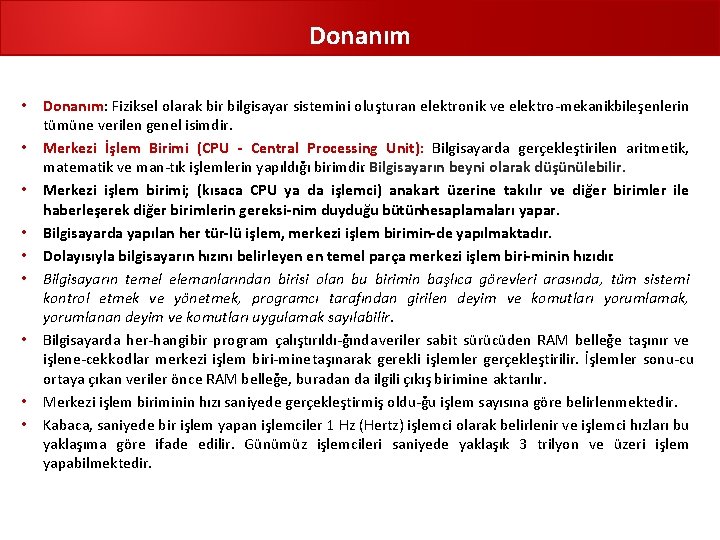 Donanım

• Donanım: Fiziksel olarak bir bilgisayar sistemini oluşturan elektronik ve elektro-mekanikbileşenlerin tümüne verilen genel isimdir.

• Merkezi İşlem Birimi (CPU - Central Processing Unit): Bilgisayarda gerçekleştirilen aritmetik, matematik ve man-tık işlemlerin yapıldığı birimdir. Bilgisayarın beyni olarak düşünülebilir.

• Merkezi işlem birimi; (kısaca CPU ya da işlemci) anakart üzerine takılır ve diğer birimler ile haberleşerek diğer birimlerin gereksi-nim duyduğu bütünhesaplamaları yapar.

• Bilgisayarda yapılan her tür-lü işlem, merkezi işlem birimin-de yapılmaktadır.

• Dolayısıyla bilgisayarın hızını belirleyen en temel parça merkezi işlem biri-minin hızıdır.

• Bilgisayarın temel elemanlarından birisi olan bu birimin başlıca görevleri arasında, tüm sistemi kontrol etmek ve yönetmek, programcı tarafından girilen deyim ve komutları yorumlamak, yorumlanan deyim ve komutları uygulamak sayılabilir.

• Bilgisayarda her-hangibir program çalıştırıldı-ğındaveriler sabit sürücüden RAM belleğe taşınır ve işlene-cekkodlar merkezi işlem biri-minetaşınarak gerekli işlemler gerçekleştirilir. İşlemler sonu-cu ortaya çıkan veriler önce RAM belleğe, buradan da ilgili çıkış birimine aktarılır.

• Merkezi işlem biriminin hızı saniyede gerçekleştirmiş oldu-ğu işlem sayısına göre belirlenmektedir.

• Kabaca, saniyede bir işlem yapan işlemciler 1 Hz (Hertz) işlemci olarak belirlenir ve işlemci hızları bu yaklaşıma göre ifade edilir. Günümüz işlemcileri saniyede yaklaşık 3 trilyon ve üzeri işlem yapabilmektedir.